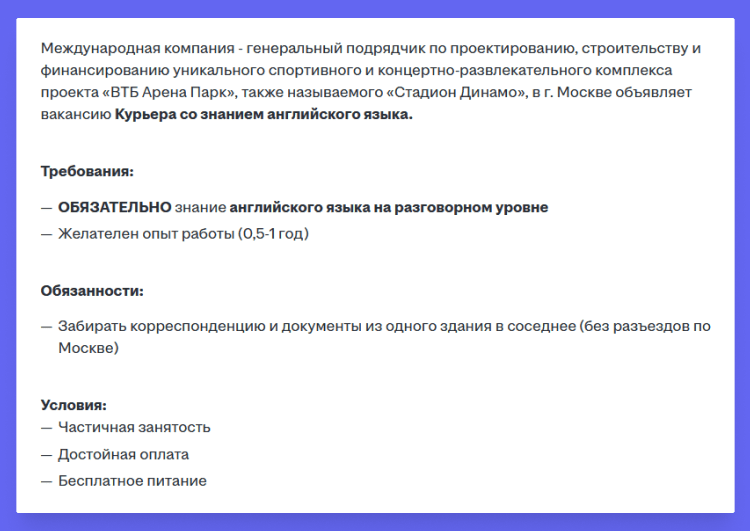 Международная компания - генеральный подрядчик по проектированию, строительству и финансированию уникального спортивного и концертно-развлекательного комплекса проекта «ВТБ Арена Парк», также называемого «Стадион Динамо», в г. Москве объявляет вакансию Курьера со знанием английского языка.

Требования:

— ОБЯЗАТЕЛЬНО знание английского языка на разговорном уровне
— Желателен опыт работы (0,5-1 год)

Обязанности:

— Забирать корреспонденцию и документы из одного здания в соседнее (без разъездов по Москве)

Условия:
— Частичная занятость
— Достойная оплата
— Бесплатное питание